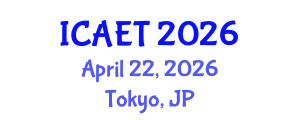 ICAET 2026
April 22, 2026
Tokyo, JP